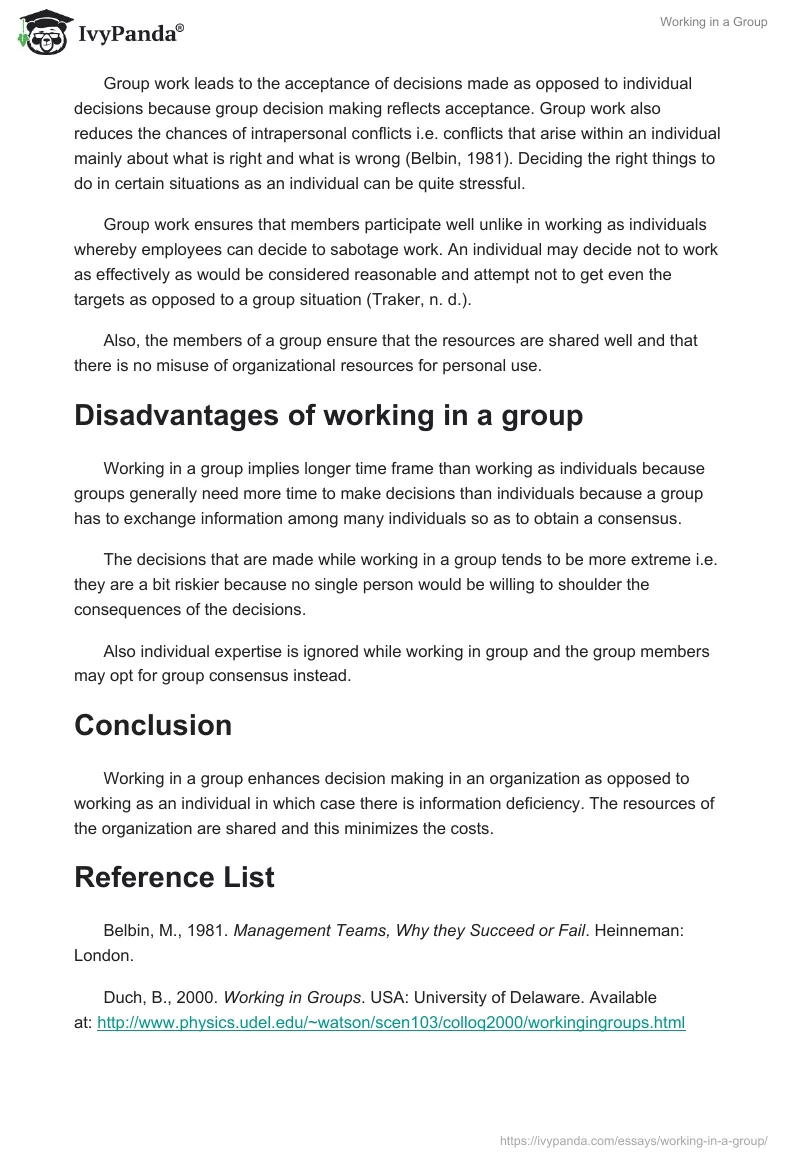 IvyPanda®

Working in a Group

Group work leads to the acceptance of decisions made as opposed to individual decisions because group decision making reflects acceptance. Group work also reduces the chances of intrapersonal conflicts i.e. conflicts that arise within an individual mainly about what is right and what is wrong (Belbin, 1981). Deciding the right things to do in certain situations as an individual can be quite stressful.

Group work ensures that members participate well unlike in working as individuals whereby employees can decide to sabotage work. An individual may decide not to work as effectively as would be considered reasonable and attempt not to get even the targets as opposed to a group situation (Traker, n. d.).

Also, the members of a group ensure that the resources are shared well and that there is no misuse of organizational resources for personal use.

Disadvantages of working in a group

Working in a group implies longer time frame than working as individuals because groups generally need more time to make decisions than individuals because a group has to exchange information among many individuals so as to obtain a consensus.

The decisions that are made while working in a group tends to be more extreme i.e. they are a bit riskier because no single person would be willing to shoulder the consequences of the decisions.

Also individual expertise is ignored while working in group and the group members may opt for group consensus instead.

Conclusion

Working in a group enhances decision making in an organization as opposed to working as an individual in which case there is information deficiency. The resources of the organization are shared and this minimizes the costs.

Reference List

Belbin, M., 1981. Management Teams, Why they Succeed or Fail. Heinneman: London.

Duch, B., 2000. Working in Groups. USA: University of Delaware. Available at: http://www.physics.udel.edu/~watson/scen103/colloq2000/workingingroups.html

https://ivypanda.com/essays/working-in-a-group/